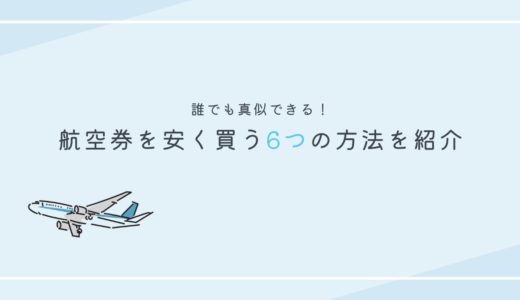 誰でも真似できる！

航空券を安く買う6つの方法を紹介